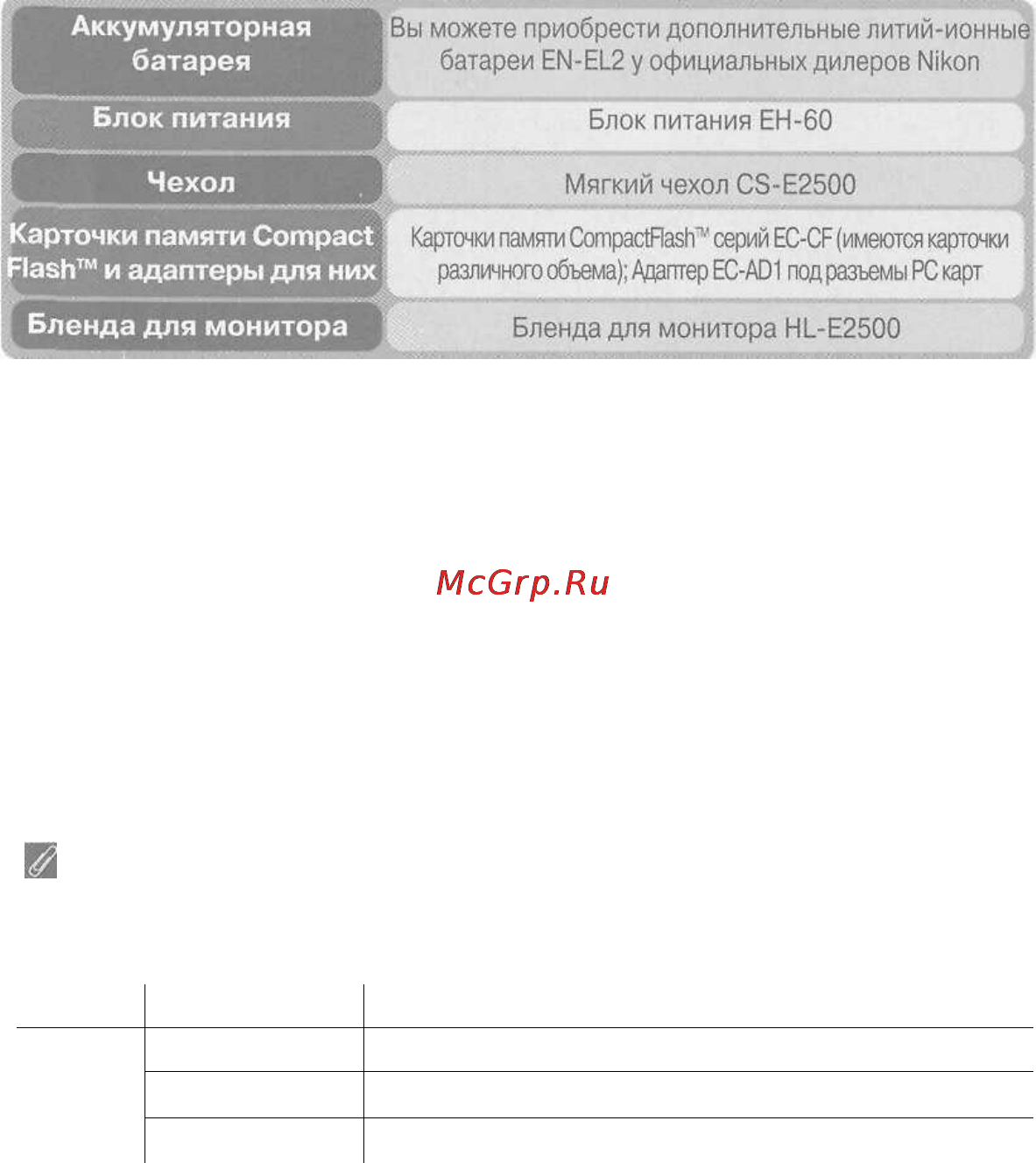 | Аккумуляторная батарея | Вы можете приобрести дополнительные литий-ионные батареи EN-EL2 у официальных дилеров Nikon |
|---|---|
| Блок питания | Блок питания EH-60 |
| Чехол | Мягкий чехол CS-E2500 |
| Карточки памяти Compact Flash™ и адаптеры для них | Карточки памяти CompactFlash™ серий EC-CF (имеются карточки различного объема); Адаптер EC-AD1 под разъемы PC карт |
| Бленда для монитора | Бленда для монитора HL-E2500 |

McGrp.Ru